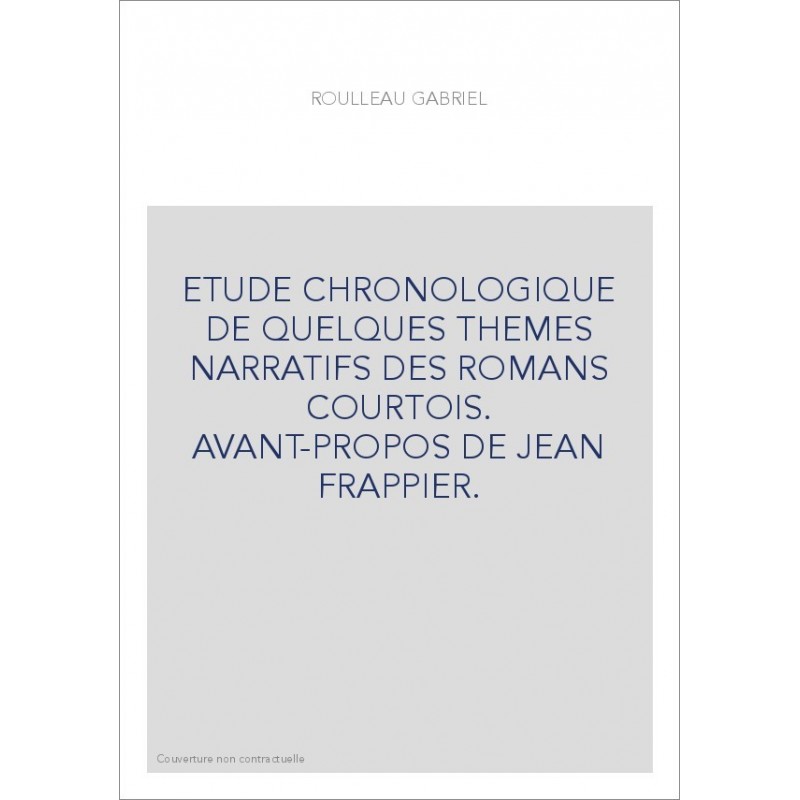 ROULLEAU GABRIEL

ETUDE CHRONOLOGIQUE DE QUELQUES THEMES NARRATIFS DES ROMANS COURTOIS. AVANT-PROPOS DE JEAN FRAPPIER.

Couverture non contractuelle